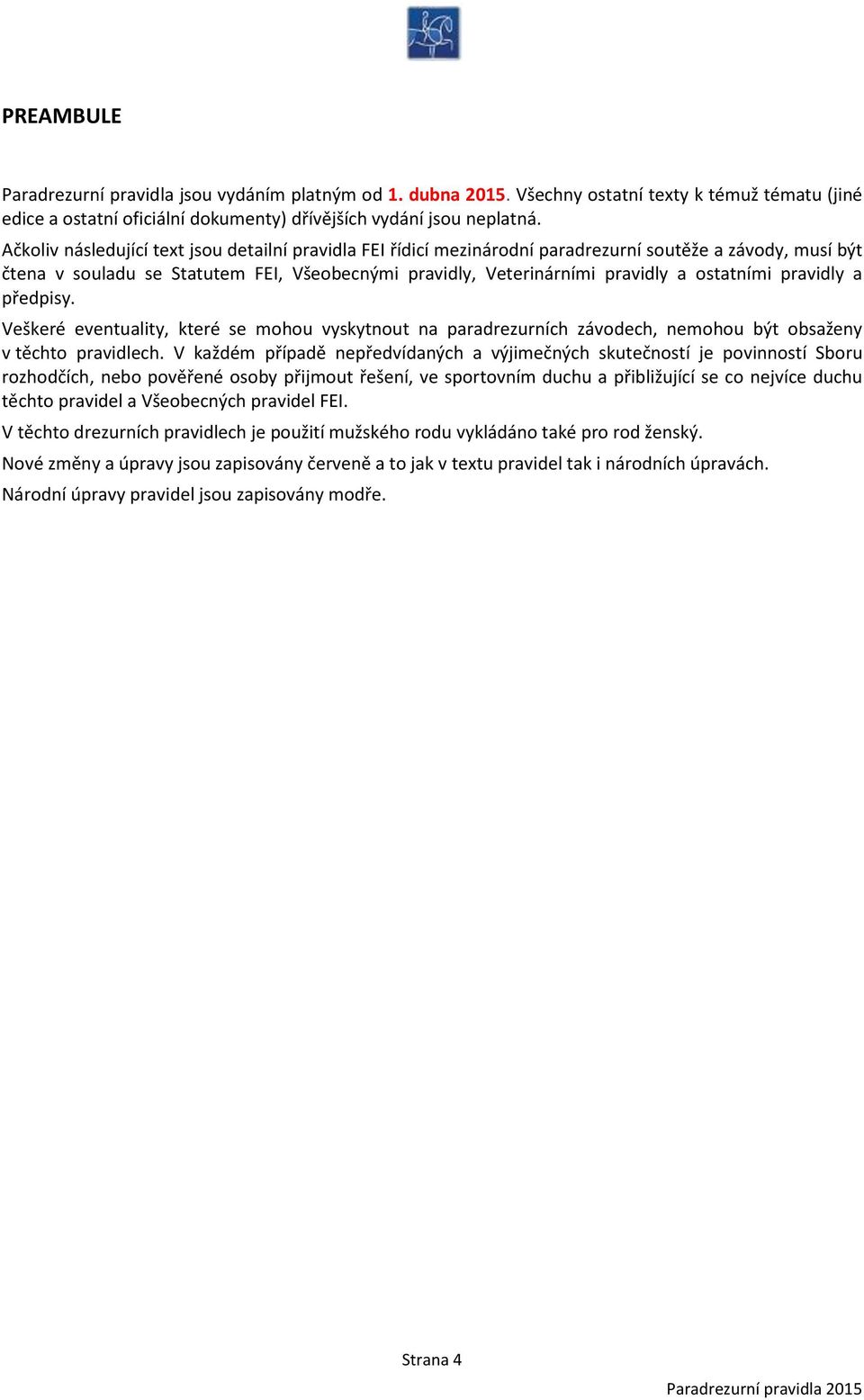 PREAMBULE

Paradrezurní pravidla jsou vydáním platným od 1. dubna 2015. Všechny ostatní texty k témuž tématu (jiné edice a ostatní oficiální dokumenty) dřívějších vydání jsou neplatná.

Ačkoliv následující text jsou detailní pravidla FEI řídicí mezinárodní paradrezurní soutěže a závody, musí být čtena v souladu se Statutem FEI, Všeobecnými pravidly, Veterinárními pravidly a ostatními pravidly a předpisy.

Veškeré eventuality, které se mohou vyskytnout na paradrezurních závodech, nemohou být obsaženy v těchto pravidlech. V každém případě nepředvídaných a výjimečných skutečností je povinností Sboru rozhodčích, nebo pověřené osoby přijmout řešení, ve sportovním duchu a přibližující se co nejvíce duchu těchto pravidel a Všeobecných pravidel FEI.

V těchto drezurních pravidlech je použití mužského rodu vykládáno také pro rod ženský.

Nové změny a úpravy jsou zapisovány červeně a to jak v textu pravidel tak i národních úpravách.

Národní úpravy pravidel jsou zapisovány modře.

Strana 4

Paradrezurní pravidla 2015